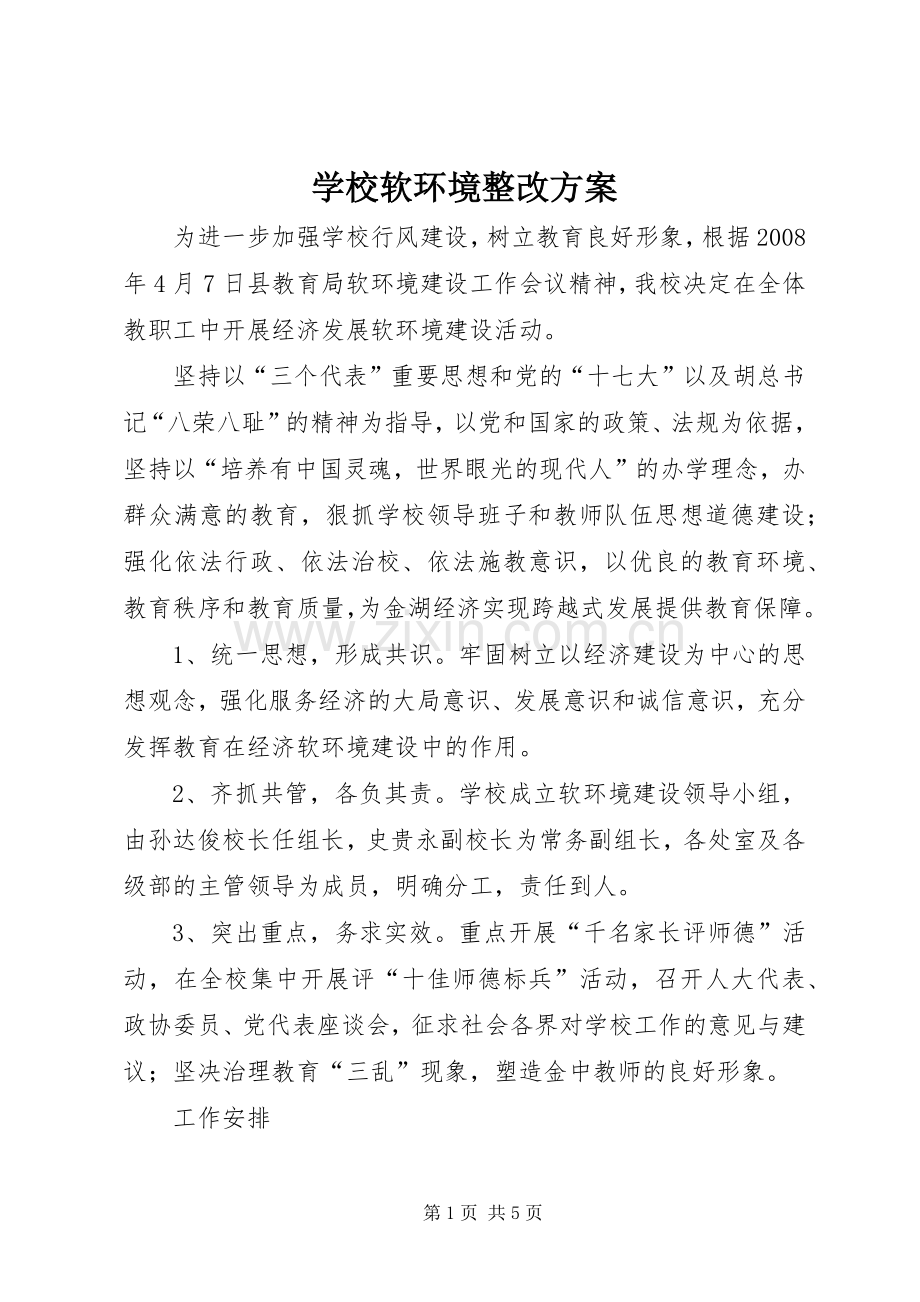 学校软环境整改方案

为进一步加强学校行风建设，树立教育良好形象，根据2008年4月7日县教育局软环境建设工作会议精神，我校决定在全体教职工中开展经济发展软环境建设活动。

坚持以“三个代表”重要思想和党的“十七大”以及胡总书记“八荣八耻”的精神为指导，以党和国家的政策、法规为依据，坚持以“培养有中国灵魂，世界眼光的现代人”的办学理念，办群众满意的教育，狠抓学校领导班子和教师队伍思想道德建设；强化依法行政、依法治校、依法施教意识，以优良的教育环境、教育秩序和教育质量，为金湖经济实现跨越式发展提供教育保障。

1、统一思想，形成共识。牢固树立以经济建设为中心的思想观念，强化服务经济的大局意识、发展意识和诚信意识，充分发挥教育在经济软环境建设中的作用。

2、齐抓共管，各负其责。学校成立软环境建设领导小组，由孙达俊校长任组长，史贵永副校长为常务副组长，各处室及各级部的主管领导为成员，明确分工，责任到人。

3、突出重点，务求实效。重点开展“千名家长评师德”活动，在全校集中开展评“十佳师德标兵”活动，召开人大代表、政协委员、党代表座谈会，征求社会各界对学校工作的意见与建议；坚决治理教育“三乱”现象，塑造金中教师的良好形象。

工作安排

第1页 共5页

www.zixin.com.cn